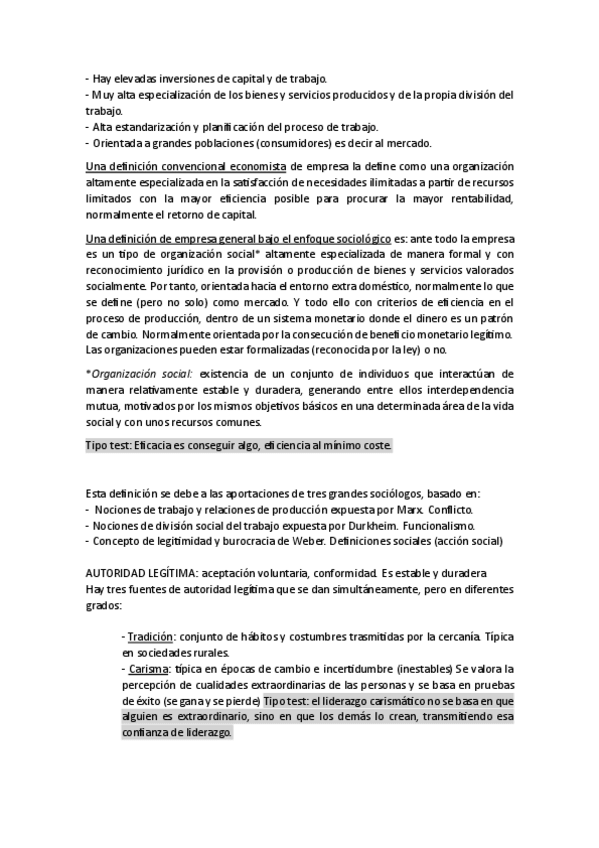 - Hay elevadas inversiones de capital y de trabajo.
- Muy alta especialización de los bienes y servicios producidos y de la propia división del trabajo.
- Alta estandarización y planificación del proceso de trabajo.
- Orientada a grandes poblaciones (consumidores) es decir al mercado.

Una definición convencional economista de empresa la define como una organización altamente especializada en la satisfacción de necesidades ilimitadas a partir de recursos limitados con la mayor eficiencia posible para procurar la mayor rentabilidad, normalmente el retorno de capital.

Una definición de empresa general bajo el enfoque sociológico es: ante todo la empresa es un tipo de organización social* altamente especializada de manera formal y con reconocimiento jurídico en la provisión o producción de bienes y servicios valorados socialmente. Por tanto, orientada hacia el entorno extra doméstico, normalmente lo que se define (pero no solo) como mercado. Y todo ello con criterios de eficiencia en el proceso de producción, dentro de un sistema monetario donde el dinero es un patrón de cambio. Normalmente orientada por la consecución de beneficio monetario legítimo. Las organizaciones pueden estar formalizadas (reconocida por la ley) o no.

*Organización social: existencia de un conjunto de individuos que interactúan de manera relativamente estable y duradera, generando entre ellos interdependencia mutua, motivados por los mismos objetivos básicos en una determinada área de la vida social y con unos recursos comunes.

Tipo test: Eficacia es conseguir algo, eficiencia al mínimo coste.

Esta definición se debe a las aportaciones de tres grandes sociólogos, basado en:
- Nociones de trabajo y relaciones de producción expuesta por Marx. Conflicto.
- Nociones de división social del trabajo expuesta por Durkheim. Funcionalismo.
- Concepto de legitimidad y burocracia de Weber. Definiciones sociales (acción social)

AUTORIDAD LEGÍTIMA: aceptación voluntaria, conformidad. Es estable y duradera
Hay tres fuentes de autoridad legítima que se dan simultáneamente, pero en diferentes grados:

- Tradición: conjunto de hábitos y costumbres trasmitidas por la cercanía. Típica en sociedades rurales.
- Carisma: típica en épocas de cambio e incertidumbre (inestables) Se valora la percepción de cualidades extraordinarias de las personas y se basa en pruebas de éxito (se gana y se pierde) Tipo test: el liderazgo carismático no se basa en que alguien es extraordinario, sino en que los demás lo crean, transmitiendo esa confianza de liderazgo.